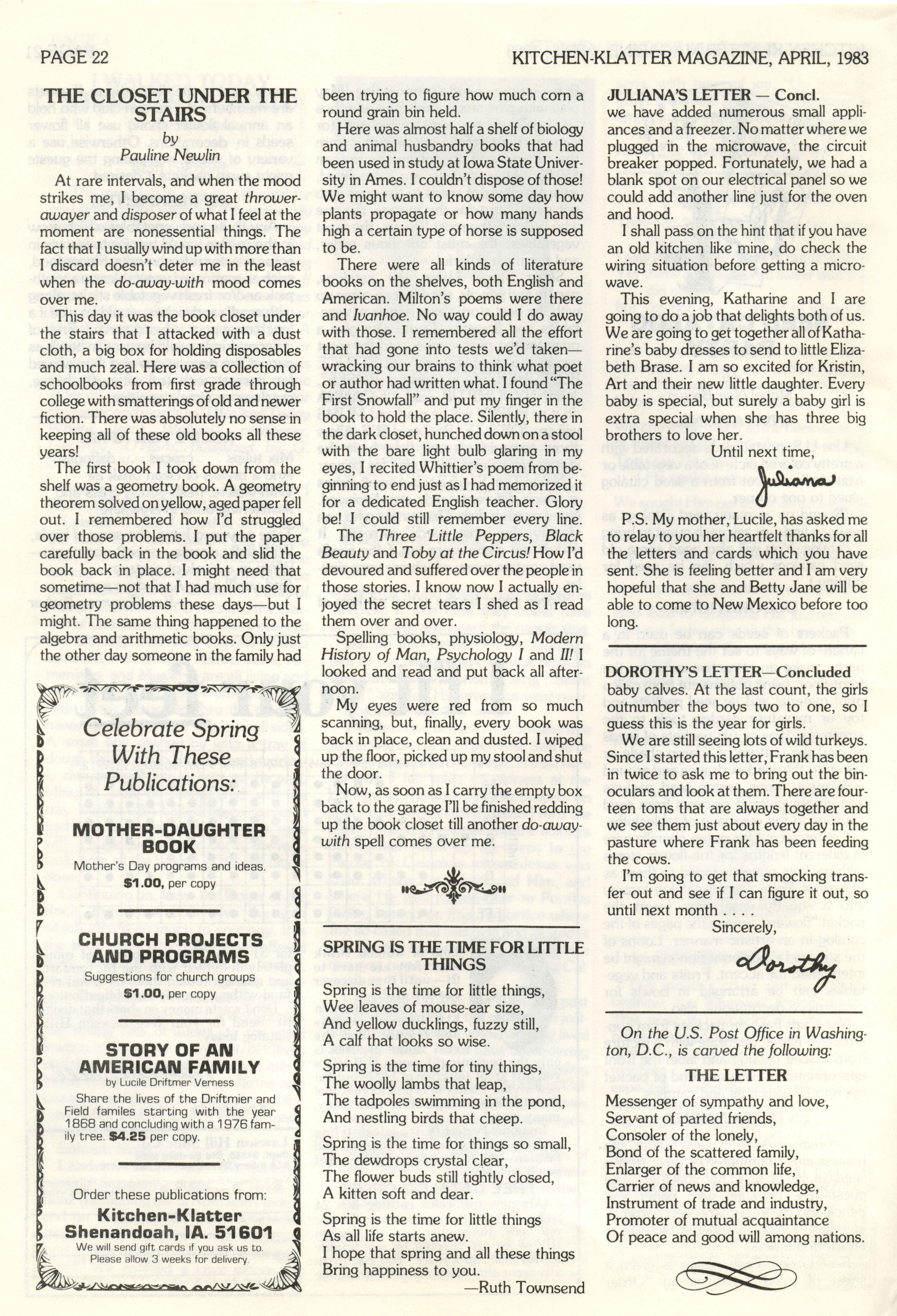 PAGE 22

KITCHEN-KLATTER MAGAZINE, APRIL, 1983

THE CLOSET UNDER THE STAIRS

by
Pauline Newlin

At rare intervals, and when the mood strikes me, I become a great thrower-awayer and disposer of what I feel at the moment are nonessential things. The fact that I usually wind up with more than I discard doesn't deter me in the least when the do-away-with mood comes over me.

This day it was the book closet under the stairs that I attacked with a dust cloth, a big box for holding disposables and much zeal. Here was a collection of schoolbooks from first grade through college with smatterings of old and newer fiction. There was absolutely no sense in keeping all of these old books all these years!

The first book I took down from the shelf was a geometry book. A geometry theorem solved on yellow, aged paper fell out. I remembered how I'd struggled over those problems. I put the paper carefully back in the book and slid the book back in place. I might need that sometime—not that I had much use for geometry problems these days—but I might. The same thing happened to the algebra and arithmetic books. Only just the other day someone in the family had been trying to figure how much corn a round grain bin held.

Here was almost half a shelf of biology and animal husbandry books that had been used in study at Iowa State University in Ames. I couldn't dispose of those! We might want to know some day how plants propagate or how many hands high a certain type of horse is supposed to be.

There were all kinds of literature books on the shelves, both English and American. Milton's poems were there and Ivanhoe. No way could I do away with those. I remembered all the effort that had gone into tests we'd taken—wracking our brains to think what poet or author had written what. I found "The First Snowfall" and put my finger in the book to hold the place. Silently, there in the dark closet, hunched down on a stool with the bare light bulb glaring in my eyes, I recited Whittier's poem from beginning to end just as I had memorized it for a dedicated English teacher. Glory be! I could still remember every line.

The Three Little Peppers, Black Beauty and Toby at the Circus! How I'd devoured and suffered over the people in those stories. I know now I actually enjoyed the secret tears I shed as I read them over and over.

Spelling books, physiology, Modern History of Man, Psychology I and II! I looked and read and put back all afternoon.

My eyes were red from so much scanning, but, finally, every book was back in place, clean and dusted. I wiped up the floor, picked up my stool and shut the door.

Now, as soon as I carry the empty box back to the garage I'll be finished redding up the book closet till another do-away-with spell comes over me.

Celebrate Spring With These Publications:

MOTHER-DAUGHTER BOOK
Mother's Day programs and ideas.
$1.00, per copy

CHURCH PROJECTS AND PROGRAMS
Suggestions for church groups
$1.00, per copy

STORY OF AN AMERICAN FAMILY
by Lucile Driftmer Verness
Share the lives of the Driftmier and Field familes starting with the year 1868 and concluding with a 1976 family tree. $4.25 per copy.

Order these publications from:
Kitchen-Klatter
Shenandoah, IA. 51601
We will send gift cards if you ask us to.
Please allow 3 weeks for delivery.

SPRING IS THE TIME FOR LITTLE THINGS

Spring is the time for little things,
Wee leaves of mouse-ear size,
And yellow ducklings, fuzzy still,
A calf that looks so wise.

Spring is the time for tiny things,
The woolly lambs that leap,
The tadpoles swimming in the pond,
And nestling birds that cheep.

Spring is the time for things so small,
The dewdrops crystal clear,
The flower buds still tightly closed,
A kitten soft and dear.

Spring is the time for little things
As all life starts anew.
I hope that spring and all these things
Bring happiness to you.
—Ruth Townsend

JULIANA'S LETTER — Concl.
we have added numerous small appliances and a freezer. No matter where we plugged in the microwave, the circuit breaker popped. Fortunately, we had a blank spot on our electrical panel so we could add another line just for the oven and hood.

I shall pass on the hint that if you have an old kitchen like mine, do check the wiring situation before getting a microwave.

This evening, Katharine and I are going to do a job that delights both of us. We are going to get together all of Katharine's baby dresses to send to little Elizabeth Brase. I am so excited for Kristin, Art and their new little daughter. Every baby is special, but surely a baby girl is extra special when she has three big brothers to love her.

Until next time,
Juliana

P.S. My mother, Lucile, has asked me to relay to you her heartfelt thanks for all the letters and cards which you have sent. She is feeling better and I am very hopeful that she and Betty Jane will be able to come to New Mexico before too long.

DOROTHY'S LETTER—Concluded
baby calves. At the last count, the girls outnumber the boys two to one, so I guess this is the year for girls.

We are still seeing lots of wild turkeys. Since I started this letter, Frank has been in twice to ask me to bring out the binoculars and look at them. There are fourteen toms that are always together and we see them just about every day in the pasture where Frank has been feeding the cows.

I'm going to get that smocking transfer out and see if I can figure it out, so until next month . . . .

Sincerely,
Dorothy

On the U.S. Post Office in Washington, D.C., is carved the following:

THE LETTER

Messenger of sympathy and love,
Servant of parted friends,
Consoler of the lonely,
Bond of the scattered family,
Enlarger of the common life,
Carrier of news and knowledge,
Instrument of trade and industry,
Promoter of mutual acquaintance
Of peace and good will among nations.